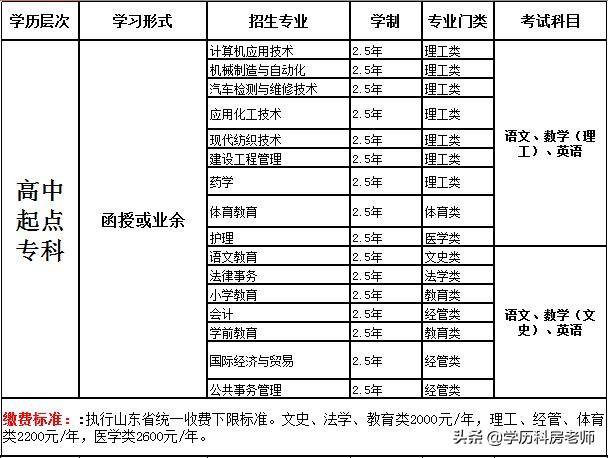 | 学历层次 | 学习形式 | 招生专业 | 学制 | 专业门类 | 考试科目 |
|---|---|---|---|---|---|
| 高中起点专科 | 函授或业余 | 计算机应用技术 | 2.5年 | 理工类 | 语文、数学（理工）、英语 |
| | | 机械制造与自动化 | 2.5年 | 理工类 | |
| | | 汽车检测与维修技术 | 2.5年 | 理工类 | |
| | | 应用化工技术 | 2.5年 | 理工类 | |
| | | 现代纺织技术 | 2.5年 | 理工类 | |
| | | 建设工程管理 | 2.5年 | 理工类 | |
| | | 药学 | 2.5年 | 理工类 | |
| | | 体育教育 | 2.5年 | 体育类 | |
| | | 护理 | 2.5年 | 医学类 | |
| | | 语文教育 | 2.5年 | 文史类 | 语文、数学（文史）、英语 |
| | | 法律事务 | 2.5年 | 法学类 | |
| | | 小学教育 | 2.5年 | 教育类 | |
| | | 会计 | 2.5年 | 经管类 | |
| | | 学前教育 | 2.5年 | 教育类 | |
| | | 国际经济与贸易 | 2.5年 | 经管类 | |
| | | 公共事务管理 | 2.5年 | 经管类 | |

缴费标准：:执行山东省统一收费下限标准。文史、法学、教育类2000元/年，理工、经管、体育类2200元/年，医学类2600元/年。

头条 @学历科房老师